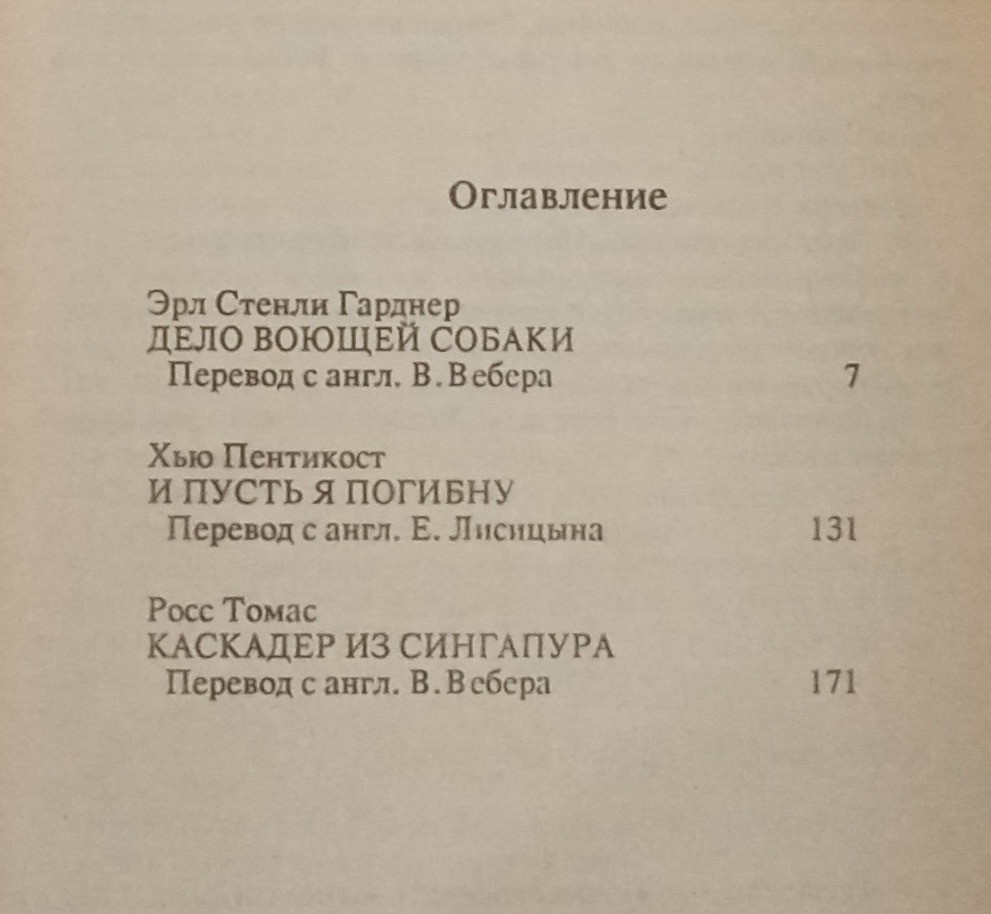 Оглавление

Эрл Стенли Гарднер
ДЕЛО ВОЮЩЕЙ СОБАКИ
Перевод с англ. В. Вебера 7

Хью Пентикост
И ПУСТЬ Я ПОГИБНУ
Перевод с англ. Е. Лисицына 131

Росс Томас
КАСКАДЕР ИЗ СИНГАПУРА
Перевод с англ. В. Вебера 171